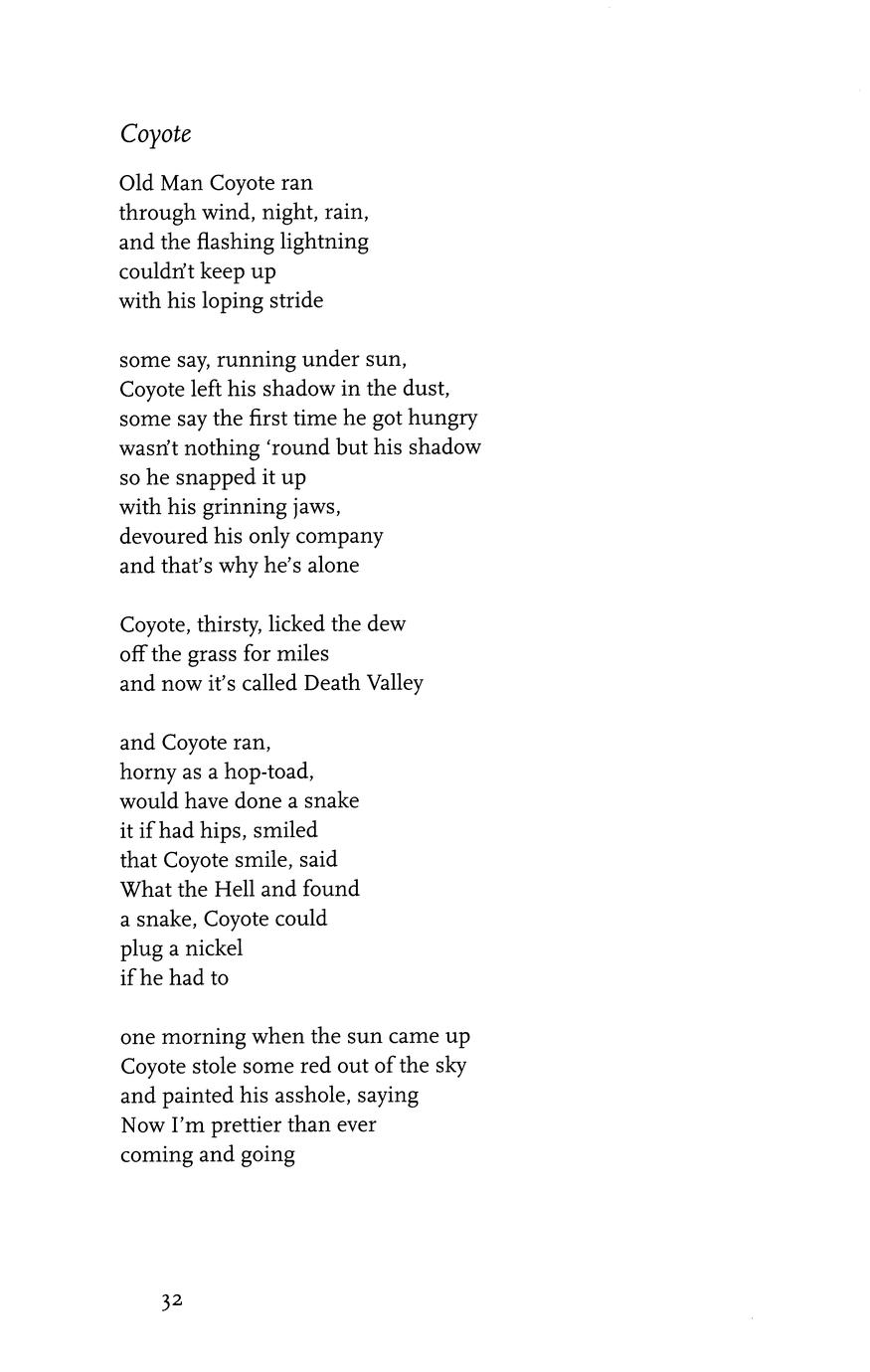 Coyote

Old Man Coyote ran
through wind, night, rain,
and the flashing lightning
couldn't keep up
with his loping stride

some say, running under sun,
Coyote left his shadow in the dust,
some say the first time he got hungry
wasn't nothing 'round but his shadow
so he snapped it up
with his grinning jaws,
devoured his only company
and that's why he's alone

Coyote, thirsty, licked the dew
off the grass for miles
and now it's called Death Valley

and Coyote ran,
horny as a hop-toad,
would have done a snake
it if had hips, smiled
that Coyote smile, said
What the Hell and found
a snake, Coyote could
plug a nickel
if he had to

one morning when the sun came up
Coyote stole some red out of the sky
and painted his asshole, saying
Now I'm prettier than ever
coming and going

32